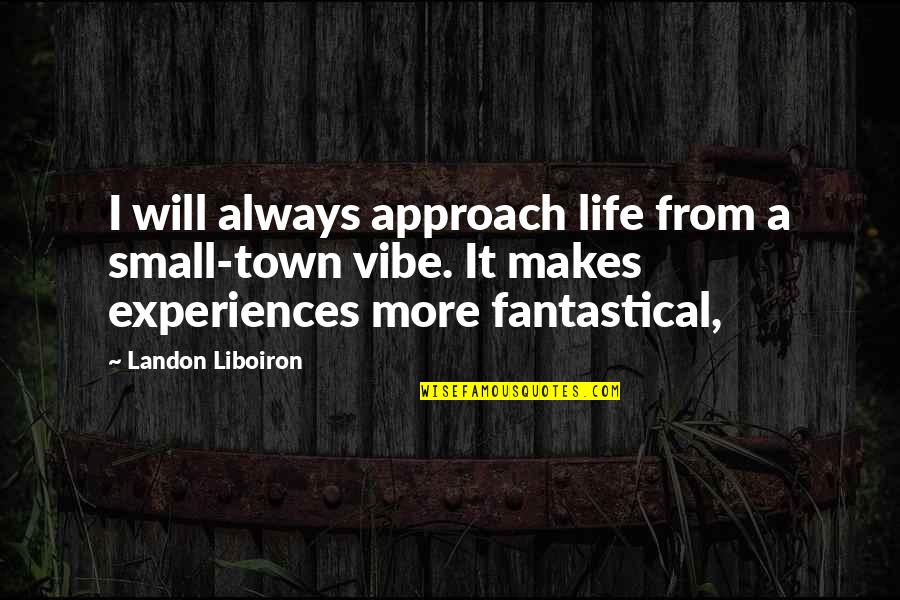 I will always approach life from a small-town vibe. It makes experiences more fantastical,

~ Landon Liboiron

WISEFAMOUSQUOTES.COM